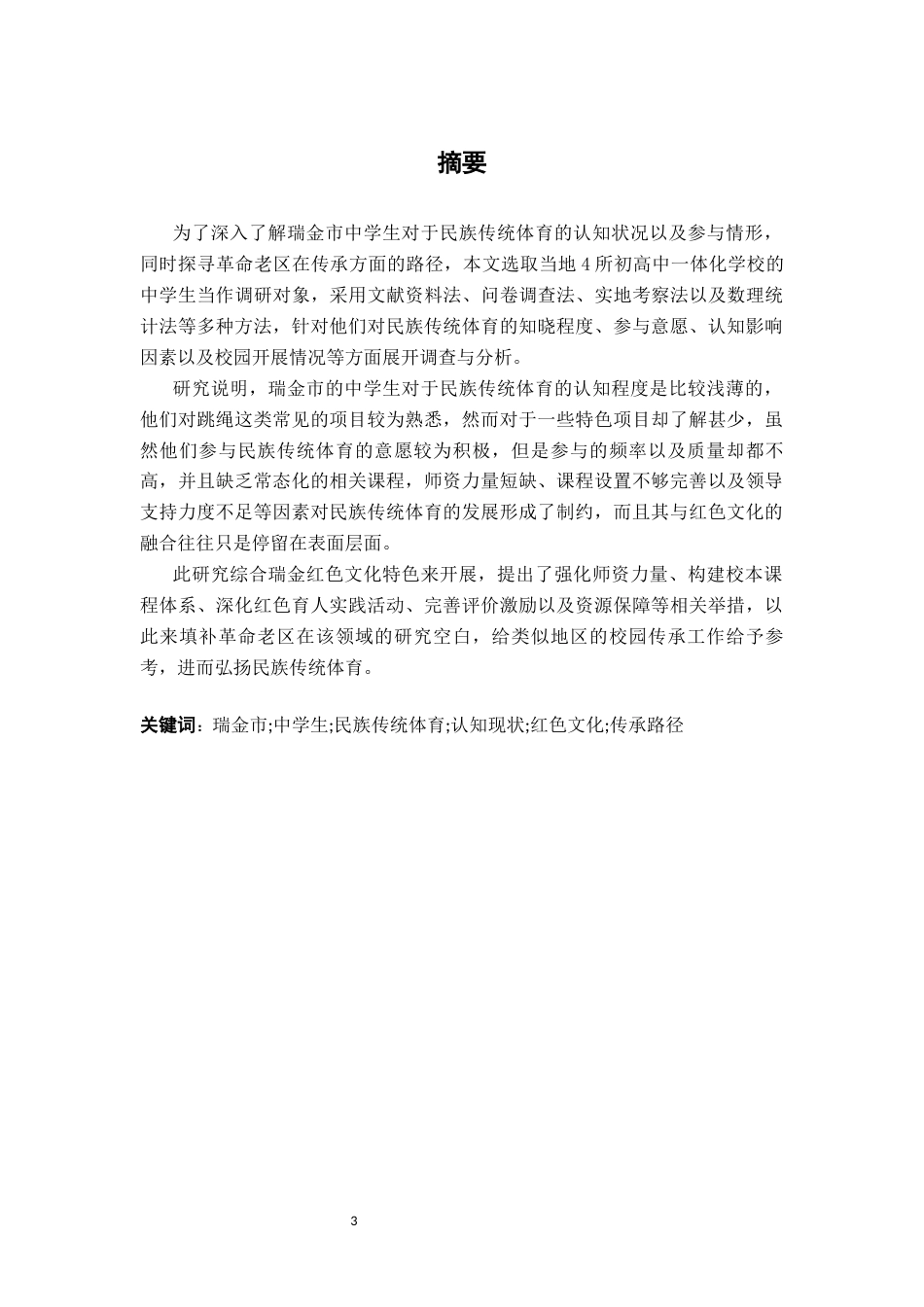 摘要

为了深入了解瑞金市中学生对于民族传统体育的认知状况以及参与情形，同时探寻革命老区在传承方面的路径，本文选取当地 4 所初高中一体化学校的中学生当作调研对象，采用文献资料法、问卷调查法、实地考察法以及数理统计法等多种方法，针对他们对民族传统体育的知晓程度、参与意愿、认知影响因素以及校园开展情况等方面展开调查与分析。

研究说明，瑞金市的中学生对于民族传统体育的认知程度是比较浅薄的，他们对跳绳这类常见的项目较为熟悉，然而对于一些特色项目却了解甚少，虽然他们参与民族传统体育的意愿较为积极，但是参与的频率以及质量却都不高，并且缺乏常态化的相关课程，师资力量短缺、课程设置不够完善以及领导支持力度不足等因素对民族传统体育的发展形成了制约，而且其与红色文化的融合往往只是停留在表面层面。

此研究综合瑞金红色文化特色来开展，提出了强化师资力量、构建校本课程体系、深化红色育人实践活动、完善评价激励以及资源保障等相关举措，以此来填补革命老区在该领域的研究空白，给类似地区的校园传承工作给予参考，进而弘扬民族传统体育。

关键词：瑞金市;中学生;民族传统体育;认知现状;红色文化;传承路径

3